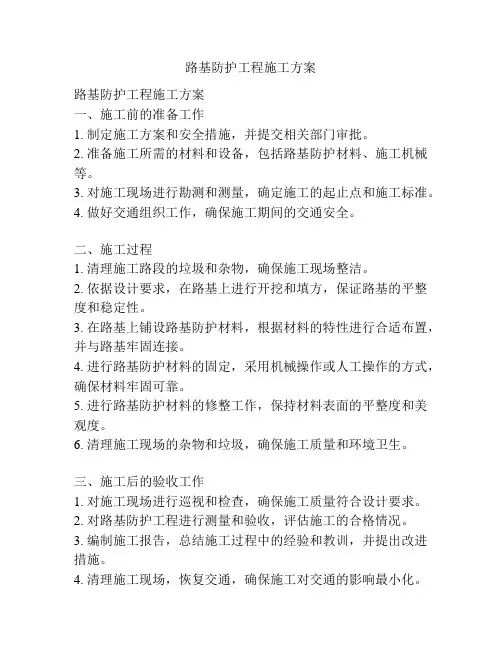 路基防护工程施工方案

路基防护工程施工方案
一、施工前的准备工作
1. 制定施工方案和安全措施，并提交相关部门审批。
2. 准备施工所需的材料和设备，包括路基防护材料、施工机械等。
3. 对施工现场进行勘测和测量，确定施工的起止点和施工标准。
4. 做好交通组织工作，确保施工期间的交通安全。

二、施工过程
1. 清理施工路段的垃圾和杂物，确保施工现场整洁。
2. 依据设计要求，在路基上进行开挖和填方，保证路基的平整度和稳定性。
3. 在路基上铺设路基防护材料，根据材料的特性进行合适布置，并与路基牢固连接。
4. 进行路基防护材料的固定，采用机械操作或人工操作的方式，确保材料牢固可靠。
5. 进行路基防护材料的修整工作，保持材料表面的平整度和美观度。
6. 清理施工现场的杂物和垃圾，确保施工质量和环境卫生。

三、施工后的验收工作
1. 对施工现场进行巡视和检查，确保施工质量符合设计要求。
2. 对路基防护工程进行测量和验收，评估施工的合格情况。
3. 编制施工报告，总结施工过程中的经验和教训，并提出改进措施。
4. 清理施工现场，恢复交通，确保施工对交通的影响最小化。